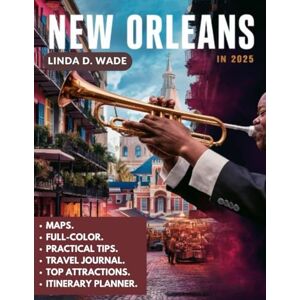 NEW ORLEANS

LINDA D. WADE

IN 2025

• MAPS.
• FULL-COLOR.
• PRACTICAL TIPS.
• TRAVEL JOURNAL.
• TOP ATTRACTIONS.
• ITINERARY PLANNER.